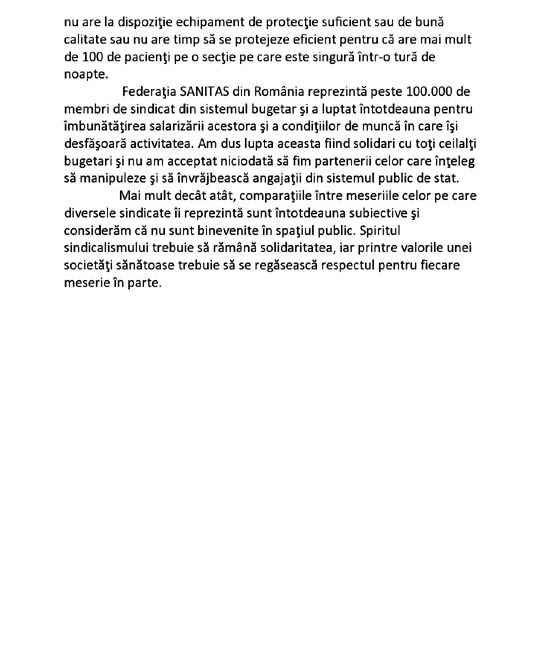 nu are la dispoziţie echipament de protecţie suficient sau de bună calitate sau nu are timp să se protejeze eficient pentru că are mai mult de 100 de pacienţi pe o secţie pe care este singură într-o tură de noapte.

Federaţia SANITAS din România reprezintă peste 100.000 de membri de sindicat din sistemul bugetar şi a luptat întotdeauna pentru îmbunătăţirea salarizării acestora şi a condiţiilor de muncă în care îşi desfăşoară activitatea. Am dus lupta aceasta fiind solidari cu toţi ceilalţi bugetari şi nu am acceptat niciodată să fim partenerii celor care înţeleg să manipuleze şi să învrăjbească angajaţii din sistemul public de stat.

Mai mult decât atât, comparaţiile între meseriile celor pe care diversele sindicate îi reprezintă sunt întotdeauna subiective şi considerăm că nu sunt binevenite în spaţiul public. Spiritul sindicalismului trebuie să rămână solidaritatea, iar printre valorile unei societăţi sănătoase trebuie să se regăsească respectul pentru fiecare meserie în parte.